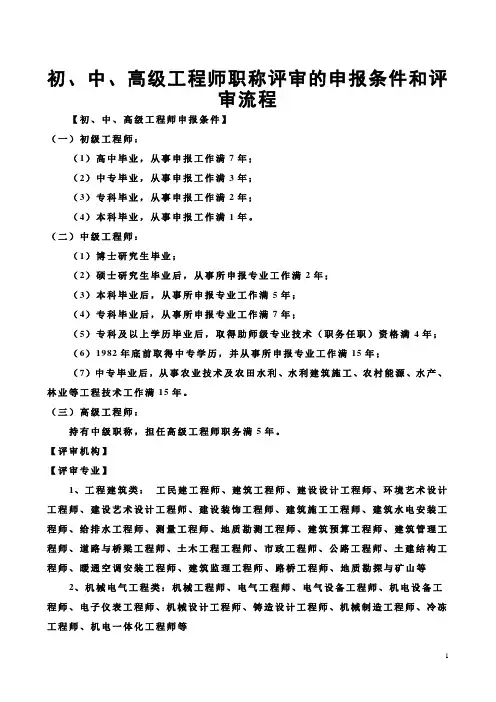 初、中、高级工程师职称评审的申报条件和评审流程

【初、中、高级工程师申报条件】

（一）初级工程师：

（1）高中毕业，从事申报工作满 7 年；

（2）中专毕业，从事申报工作满 3 年；

（3）专科毕业，从事申报工作满 2 年；

（4）本科毕业，从事申报工作满 1 年。

（二）中级工程师：

（1）博士研究生毕业；

（2）硕士研究生毕业后，从事所申报专业工作满 2 年；

（3）本科毕业后，从事所申报专业工作满 5 年；

（4）专科毕业后，从事所申报专业工作满 7 年；

（5）专科及以上学历毕业后，取得助师级专业技术（职务任职）资格满 4 年；

（6）1982 年底前取得中专学历，并从事所申报专业工作满 15 年；

（7）中专毕业后，从事农业技术及农田水利、水利建筑施工、农村能源、水产、林业等工程技术工作满 15 年。

（三）高级工程师：

持有中级职称，担任高级工程师职务满 5 年。

【评审机构】

【评审专业】

1、工程建筑类： 工民建工程师、建筑工程师、建设设计工程师、环境艺术设计工程师、建设艺术设计工程师、建设装饰工程师、建筑施工工程师、建筑水电安装工程师、给排水工程师、测量工程师、地质勘测工程师、建筑预算工程师、建筑管理工程师、道路与桥梁工程师、土木工程工程师、市政工程师、公路工程师、土建结构工程师、暖通空调安装工程师、建筑监理工程师、路桥工程师、地质勘探与矿山等

2、机械电气工程类：机械工程师、电气工程师、电气设备工程师、机电设备工程师、电子仪表工程师、机械设计工程师、铸造设计工程师、机械制造工程师、冷冻工程师、机电一体化工程师等

1